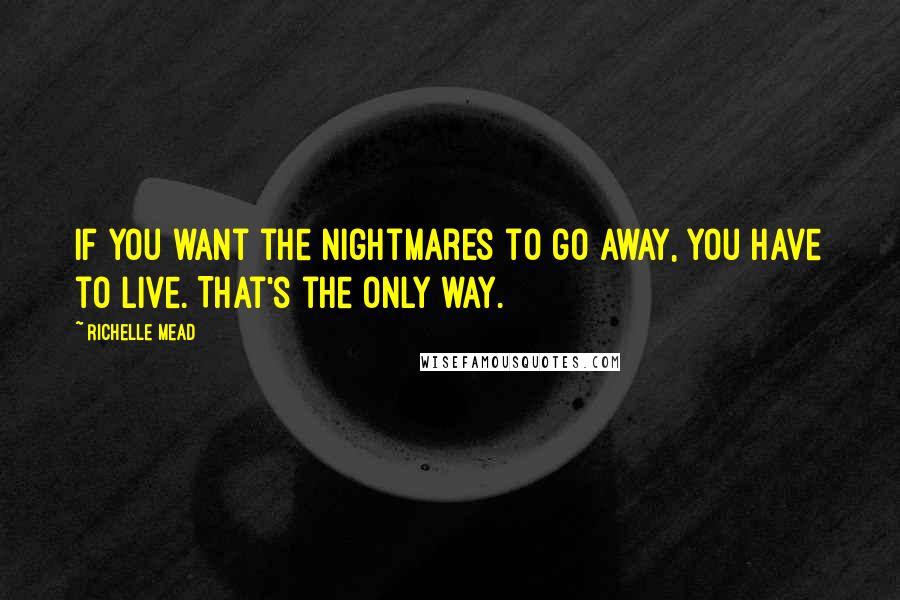 IF YOU WANT THE NIGHTMARES TO GO AWAY, YOU HAVE TO LIVE. THAT'S THE ONLY WAY.

~ RICHELLE MEAD

WISEFAMOUSQUOTES.COM